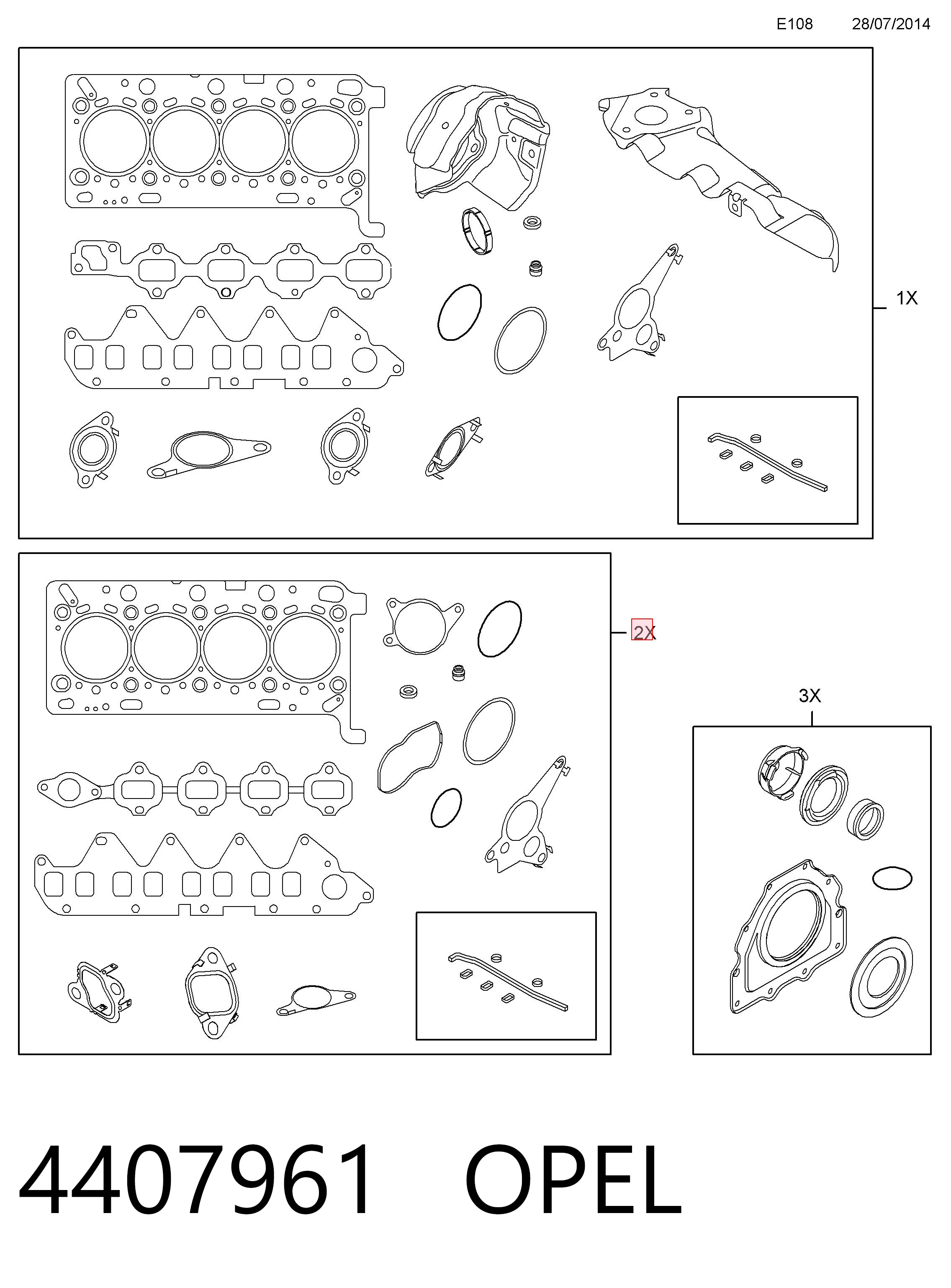 E108 28/07/2014

1X

2X

3X

4407961 OPEL